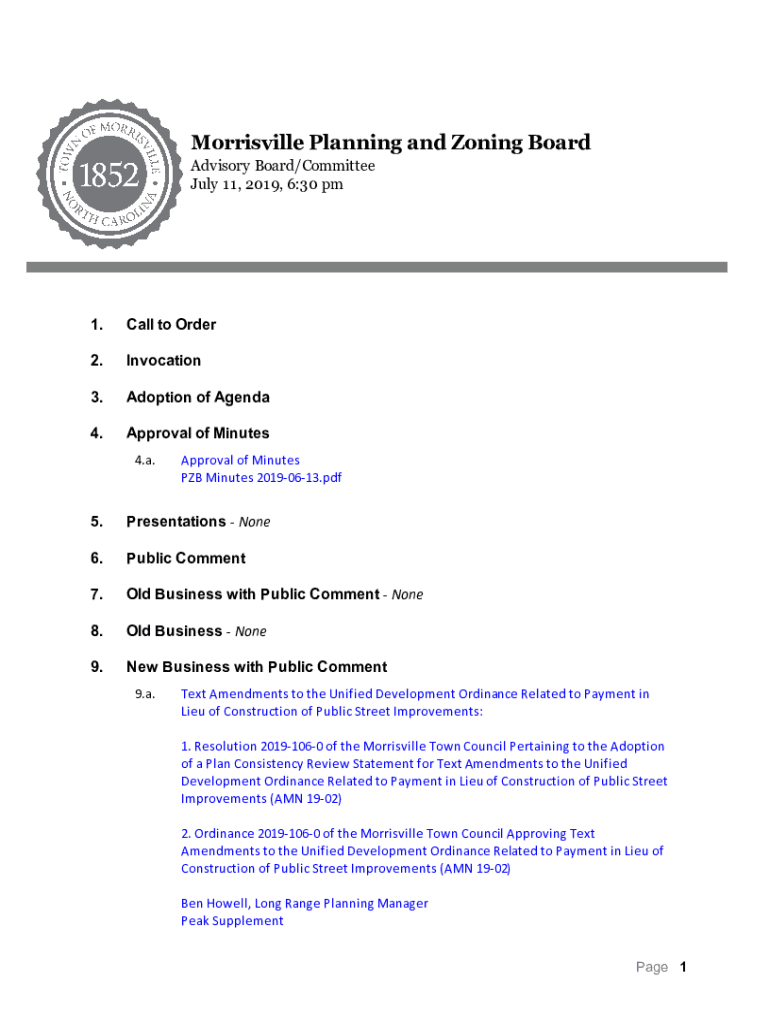 TOWN OF MORRISVILLE
1852
NORTH CAROLINA

Morrisville Planning and Zoning Board
Advisory Board/Committee
July 11, 2019, 6:30 pm

1. Call to Order

2. Invocation

3. Adoption of Agenda

4. Approval of Minutes

4.a. Approval of Minutes
PZB Minutes 2019-06-13.pdf

5. Presentations - None

6. Public Comment

7. Old Business with Public Comment - None

8. Old Business - None

9. New Business with Public Comment

9.a. Text Amendments to the Unified Development Ordinance Related to Payment in Lieu of Construction of Public Street Improvements:

1. Resolution 2019-106-0 of the Morrisville Town Council Pertaining to the Adoption of a Plan Consistency Review Statement for Text Amendments to the Unified Development Ordinance Related to Payment in Lieu of Construction of Public Street Improvements (AMN 19-02)

2. Ordinance 2019-106-0 of the Morrisville Town Council Approving Text Amendments to the Unified Development Ordinance Related to Payment in Lieu of Construction of Public Street Improvements (AMN 19-02)

Ben Howell, Long Range Planning Manager
Peak Supplement

Page 1